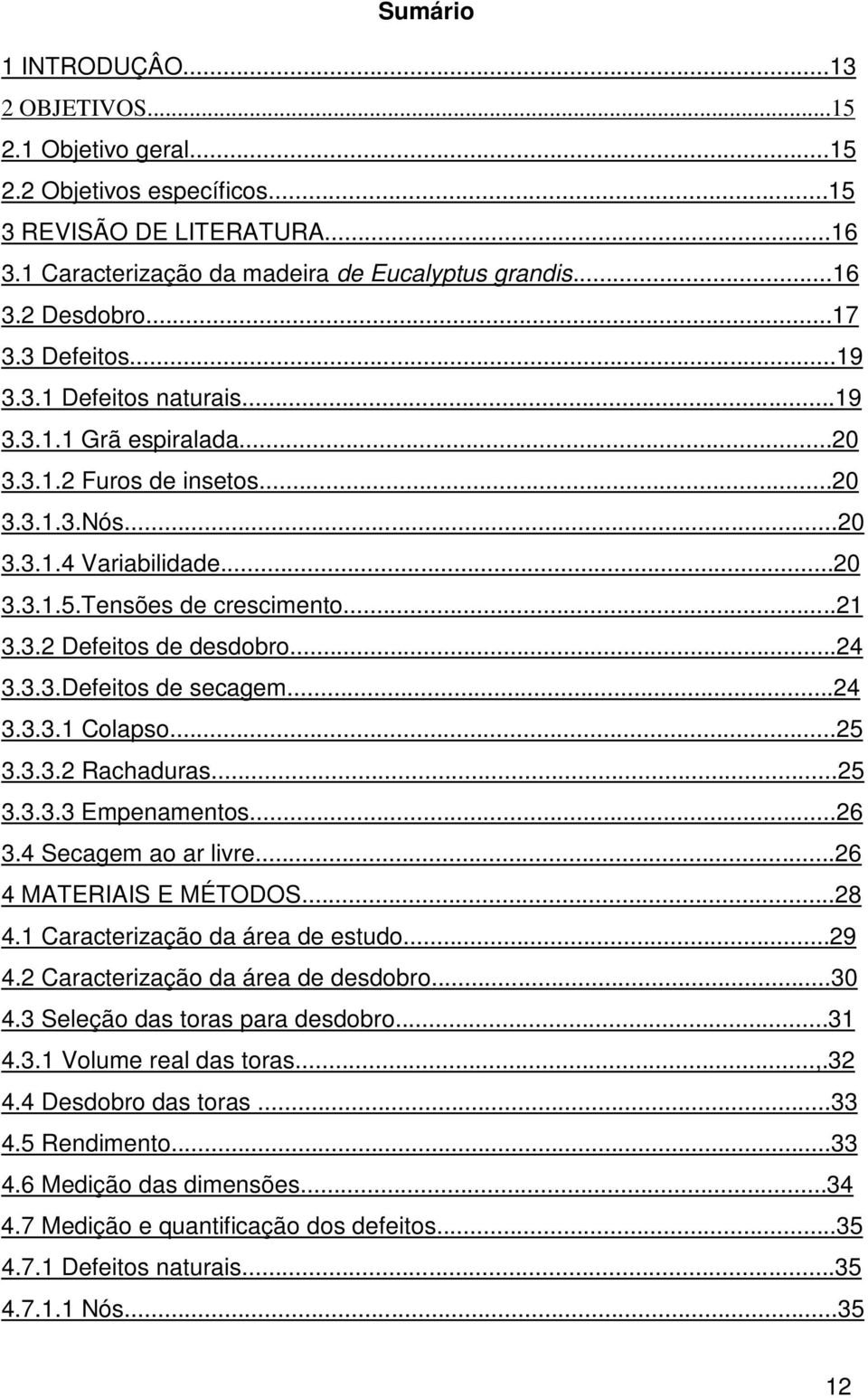 Sumário

1 INTRODUÇÂO...13
2 OBJETIVOS...15
2.1 Objetivo geral...15
2.2 Objetivos específicos...15
3 REVISÃO DE LITERATURA...16
3.1 Caracterização da madeira de Eucalyptus grandis...16
3.2 Desdobro...17
3.3 Defeitos...19
3.3.1 Defeitos naturais...19
3.3.1.1 Grã espiralada...20
3.3.1.2 Furos de insetos...20
3.3.1.3.Nós...20
3.3.1.4 Variabilidade...20
3.3.1.5.Tensões de crescimento...21
3.3.2 Defeitos de desdobro...24
3.3.3.Defeitos de secagem...24
3.3.3.1 Colapso...25
3.3.3.2 Rachaduras...25
3.3.3.3 Empenamentos...26
3.4 Secagem ao ar livre...26
4 MATERIAIS E MÉTODOS...28
4.1 Caracterização da área de estudo...29
4.2 Caracterização da área de desdobro...30
4.3 Seleção das toras para desdobro...31
4.3.1 Volume real das toras...,32
4.4 Desdobro das toras ...33
4.5 Rendimento...33
4.6 Medição das dimensões...34
4.7 Medição e quantificação dos defeitos...35
4.7.1 Defeitos naturais...35
4.7.1.1 Nós...35

12